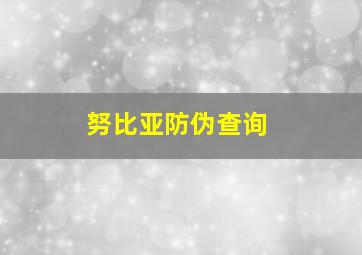 努比亚防伪查询